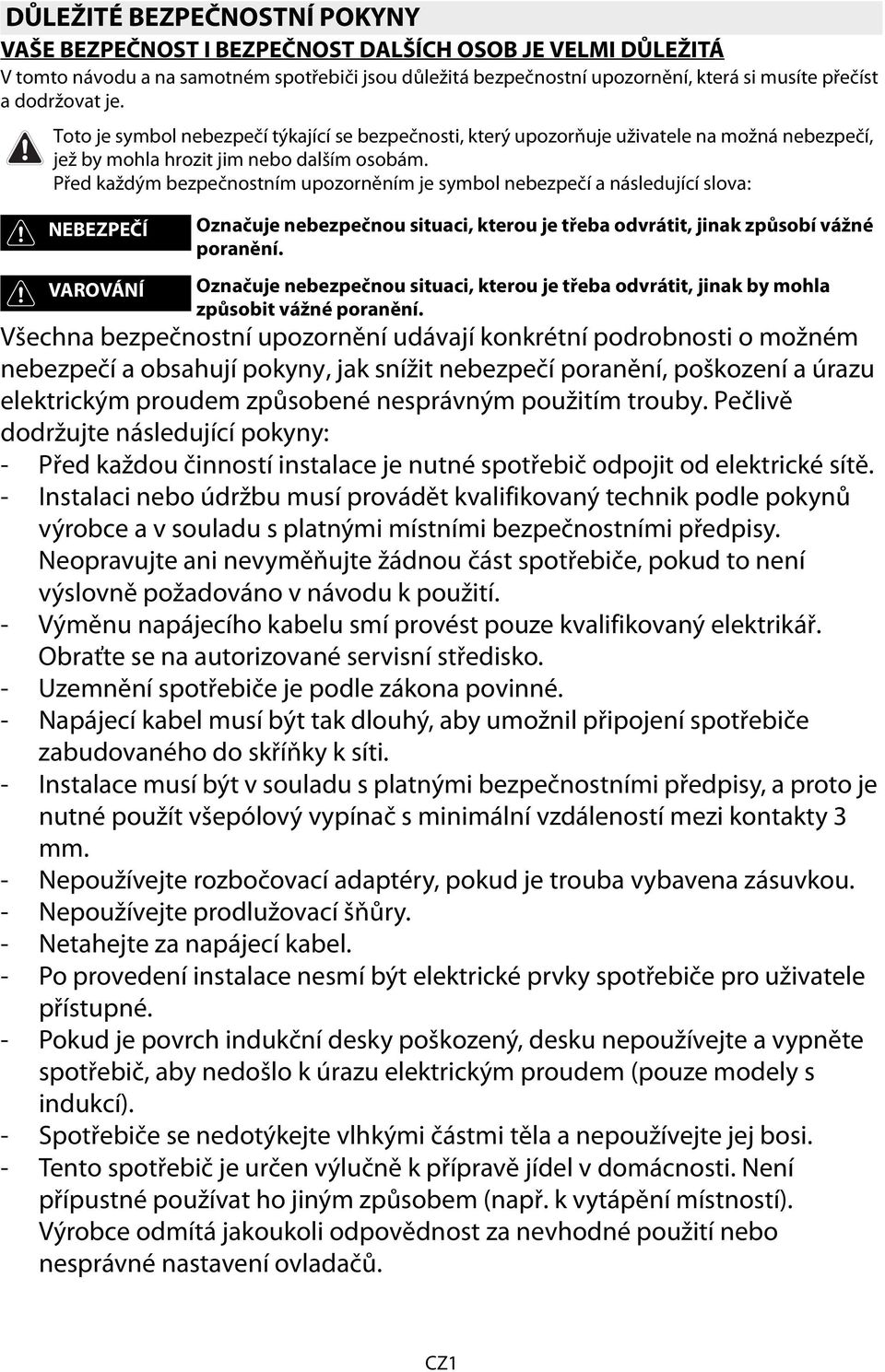 DŮLEŽITÉ BEZPEČNOSTNÍ POKYNY

VAŠE BEZPEČNOST I BEZPEČNOST DALŠÍCH OSOB JE VELMI DŮLEŽITÁ

V tomto návodu a na samotném spotřebiči jsou důležitá bezpečnostní upozornění, která si musíte přečíst a dodržovat je.

Toto je symbol nebezpečí týkající se bezpečnosti, který upozorňuje uživatele na možná nebezpečí, jež by mohla hrozit jim nebo dalším osobám.

Před každým bezpečnostním upozorněním je symbol nebezpečí a následující slova:

NEBEZPEČÍ Označuje nebezpečnou situaci, kterou je třeba odvrátit, jinak způsobí vážné poranění.

VAROVÁNÍ Označuje nebezpečnou situaci, kterou je třeba odvrátit, jinak by mohla způsobit vážné poranění.

Všechna bezpečnostní upozornění udávají konkrétní podrobnosti o možném nebezpečí a obsahují pokyny, jak snížit nebezpečí poranění, poškození a úrazu elektrickým proudem způsobené nesprávným použitím trouby. Pečlivě dodržujte následující pokyny:
- Před každou činností instalace je nutné spotřebič odpojit od elektrické sítě.
- Instalaci nebo údržbu musí provádět kvalifikovaný technik podle pokynů výrobce a v souladu s platnými místními bezpečnostními předpisy. Neopravujte ani nevyměňujte žádnou část spotřebiče, pokud to není výslovně požadováno v návodu k použití.
- Výměnu napájecího kabelu smí provést pouze kvalifikovaný elektrikář. Obraťte se na autorizované servisní středisko.
- Uzemnění spotřebiče je podle zákona povinné.
- Napájecí kabel musí být tak dlouhý, aby umožnil připojení spotřebiče zabudovaného do skříňky k síti.
- Instalace musí být v souladu s platnými bezpečnostními předpisy, a proto je nutné použít všepólový vypínač s minimální vzdáleností mezi kontakty 3 mm.
- Nepoužívejte rozbočovací adaptéry, pokud je trouba vybavena zásuvkou.
- Nepoužívejte prodlužovací šňůry.
- Netahejte za napájecí kabel.
- Po provedení instalace nesmí být elektrické prvky spotřebiče pro uživatele přístupné.
- Pokud je povrch indukční desky poškozený, desku nepoužívejte a vypněte spotřebič, aby nedošlo k úrazu elektrickým proudem (pouze modely s indukcí).
- Spotřebiče se nedotýkejte vlhkými částmi těla a nepoužívejte jej bosi.
- Tento spotřebič je určen výlučně k přípravě jídel v domácnosti. Není přípustné používat ho jiným způsobem (např. k vytápění místností). Výrobce odmítá jakoukoli odpovědnost za nevhodné použití nebo nesprávné nastavení ovladačů.

CZ1